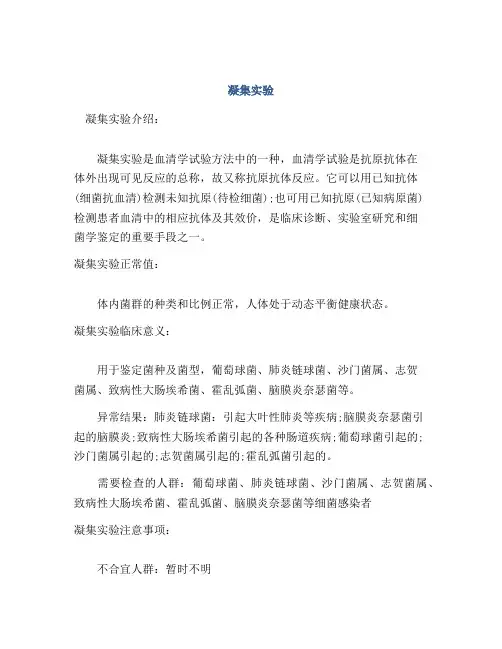 凝集实验

凝集实验介绍：

凝集实验是血清学试验方法中的一种，血清学试验是抗原抗体在体外出现可见反应的总称，故又称抗原抗体反应。它可以用已知抗体(细菌抗血清)检测未知抗原(待检细菌)；也可用已知抗原(已知病原菌)检测患者血清中的相应抗体及其效价，是临床诊断、实验室研究和细菌学鉴定的重要手段之一。

凝集实验正常值：

体内菌群的种类和比例正常，人体处于动态平衡健康状态。

凝集实验临床意义：

用于鉴定菌种及菌型，葡萄球菌、肺炎链球菌、沙门菌属、志贺菌属、致病性大肠埃希菌、霍乱弧菌、脑膜炎奈瑟菌等。

异常结果：肺炎链球菌：引起大叶性肺炎等疾病；脑膜炎奈瑟菌引起的脑膜炎；致病性大肠埃希菌引起的各种肠道疾病；葡萄球菌引起的；沙门菌属引起的；志贺菌属引起的；霍乱弧菌引起的。

需要检查的人群：葡萄球菌、肺炎链球菌、沙门菌属、志贺菌属、致病性大肠埃希菌、霍乱弧菌、脑膜炎奈瑟菌等细菌感染者

凝集实验注意事项：

不合宜人群：暂时不明